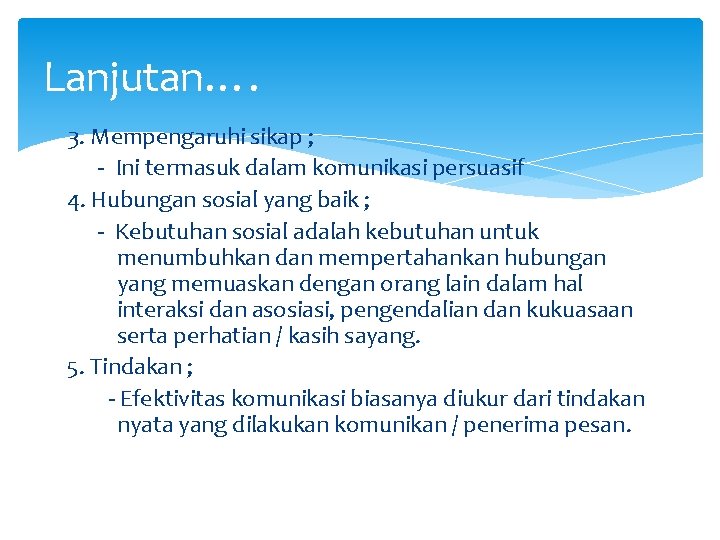 Lanjutan….

3. Mempengaruhi sikap ;
- Ini termasuk dalam komunikasi persuasif

4. Hubungan sosial yang baik ;
- Kebutuhan sosial adalah kebutuhan untuk menumbuhkan dan mempertahankan hubungan yang memuaskan dengan orang lain dalam hal interaksi dan asosiasi, pengendalian dan kukuasaan serta perhatian / kasih sayang.

5. Tindakan ;
- Efektivitas komunikasi biasanya diukur dari tindakan nyata yang dilakukan komunikan / penerima pesan.